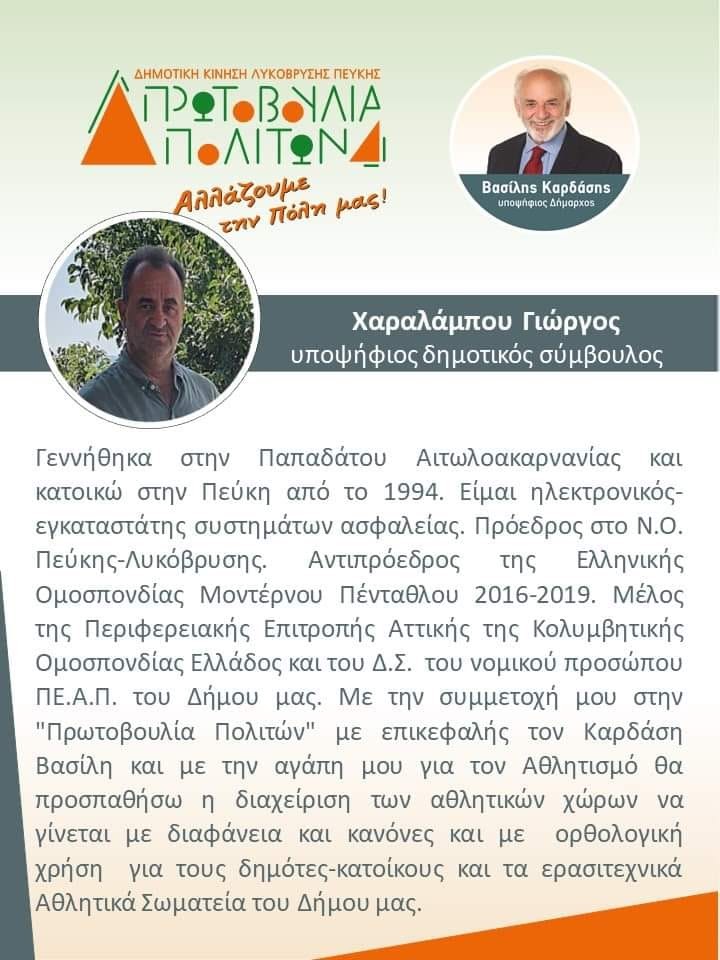 ΔΗΜΟΤΙΚΗ ΚΙΝΗΣΗ ΛΥΚΟΒΡΥΣΗΣ ΠΕΥΚΗΣ
ΠΡΩΤΟΒΟΥΛΙΑ
ΠΟΛΙΤΩΝ

Αλλάζουμε την Πόλη μας!

Βασίλης Καρδάσης
υποψήφιος Δήμαρχος

Χαραλάμπου Γιώργος
υποψήφιος δημοτικός σύμβουλος

Γεννήθηκα στην Παπαδάτου Αιτωλοακαρνανίας και κατοικώ στην Πεύκη από το 1994. Είμαι ηλεκτρονικός-εγκαταστάτης συστημάτων ασφαλείας. Πρόεδρος στο Ν.Ο. Πεύκης-Λυκόβρυσης. Αντιπρόεδρος της Ελληνικής Ομοσπονδίας Μοντέρνου Πένταθλου 2016-2019. Μέλος της Περιφερειακής Επιτροπής Αττικής της Κολυμβητικής Ομοσπονδίας Ελλάδος και του Δ.Σ. του νομικού προσώπου ΠΕ.Α.Π. του Δήμου μας. Με την συμμετοχή μου στην "Πρωτοβουλία Πολιτών" με επικεφαλής τον Καρδάση Βασίλη και με την αγάπη μου για τον Αθλητισμό θα προσπαθήσω η διαχείριση των αθλητικών χώρων να γίνεται με διαφάνεια και κανόνες και με ορθολογική χρήση για τους δημότες-κατοίκους και τα ερασιτεχνικά Αθλητικά Σωματεία του Δήμου μας.